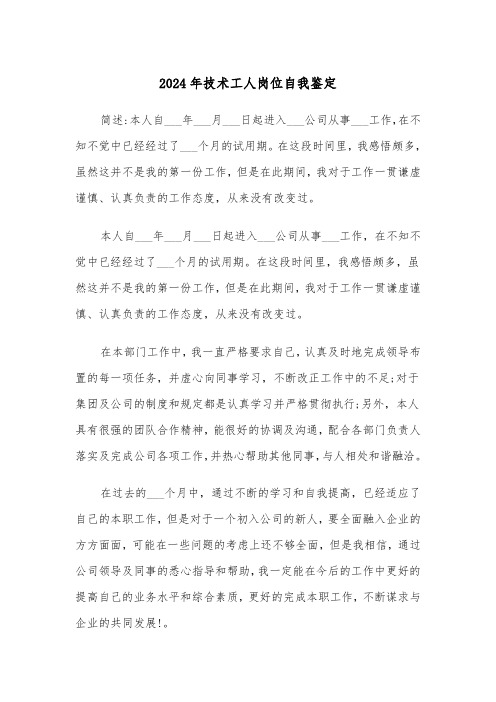 2024年技术工人岗位自我鉴定

简述:本人自___年___月___日起进入___公司从事___工作,在不知不觉中已经经过了___个月的试用期。在这段时间里,我感悟颇多,虽然这并不是我的第一份工作,但是在此期间,我对于工作一贯谦虚谨慎、认真负责的工作态度,从来没有改变过。

本人自___年___月___日起进入___公司从事___工作,在不知不觉中已经经过了___个月的试用期。在这段时间里,我感悟颇多,虽然这并不是我的第一份工作,但是在此期间,我对于工作一贯谦虚谨慎、认真负责的工作态度,从来没有改变过。

在本部门工作中,我一直严格要求自己,认真及时地完成领导布置的每一项任务,并虚心向同事学习,不断改正工作中的不足;对于集团及公司的制度和规定都是认真学习并严格贯彻执行;另外,本人具有很强的团队合作精神,能很好的协调及沟通,配合各部门负责人落实及完成公司各项工作,并热心帮助其他同事,与人相处和谐融洽。

在过去的___个月中,通过不断的学习和自我提高,已经适应了自己的本职工作,但是对于一个初入公司的新人,要全面融入企业的方方面面,可能在一些问题的考虑上还不够全面,但是我相信,通过公司领导及同事的悉心指导和帮助,我一定能在今后的工作中更好的提高自己的业务水平和综合素质,更好的完成本职工作,不断谋求与企业的共同发展!。